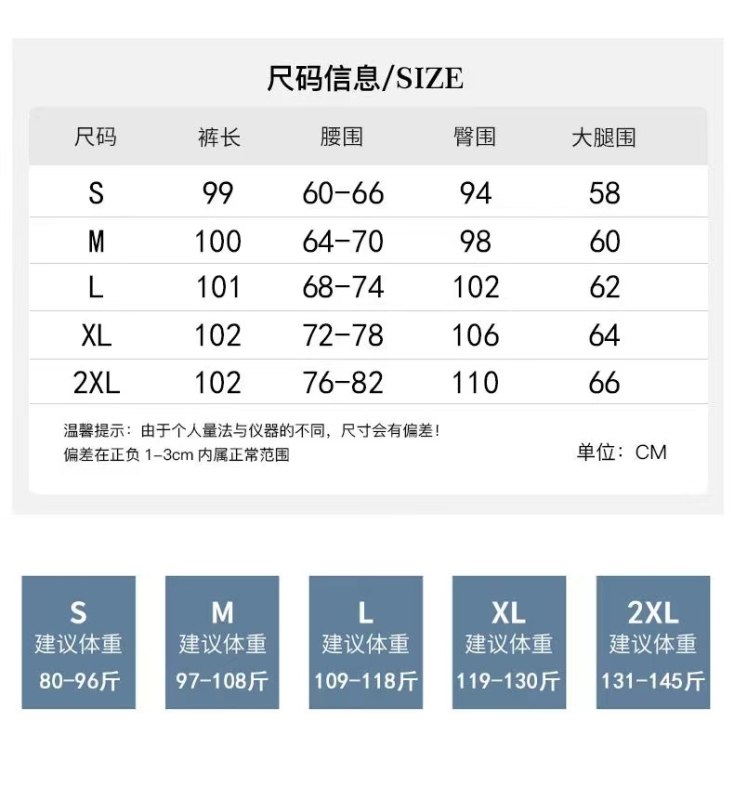 尺码信息/SIZE

| 尺码 | 裤长 | 腰围 | 臀围 | 大腿围 |
|---|---|---|---|---|
| S | 99 | 60-66 | 94 | 58 |
| M | 100 | 64-70 | 98 | 60 |
| L | 101 | 68-74 | 102 | 62 |
| XL | 102 | 72-78 | 106 | 64 |
| 2XL | 102 | 76-82 | 110 | 66 |

温馨提示：由于个人量法与仪器的不同，尺寸会有偏差！
偏差在正负 1-3cm 内属正常范围

单位：CM

S
建议体重
80-96斤

M
建议体重
97-108斤

L
建议体重
109-118斤

XL
建议体重
119-130斤

2XL
建议体重
131-145斤